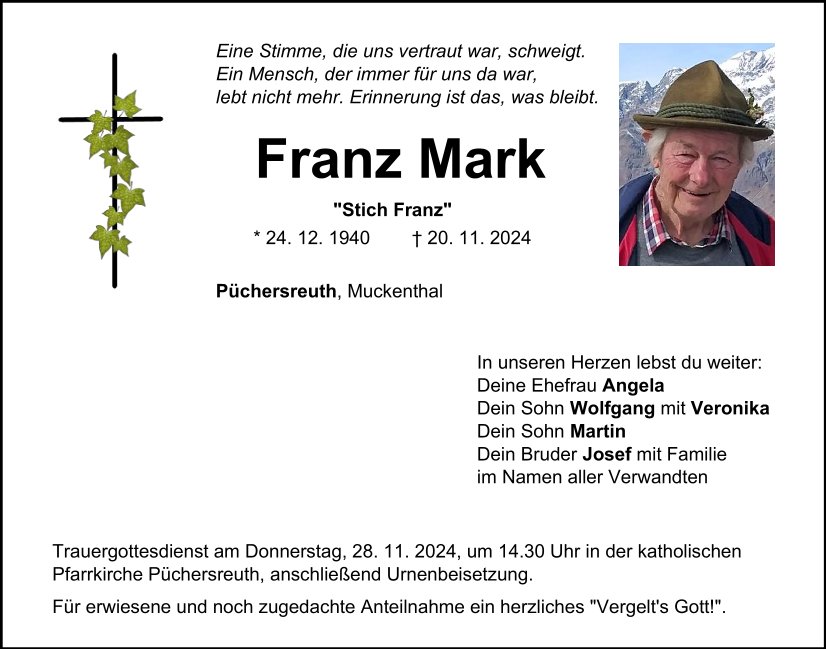 Eine Stimme, die uns vertraut war, schweigt.
Ein Mensch, der immer für uns da war,
lebt nicht mehr. Erinnerung ist das, was bleibt.

Franz Mark

"Stich Franz"

* 24. 12. 1940 † 20. 11. 2024

Püchersreuth, Muckenthal

In unseren Herzen lebst du weiter:
Deine Ehefrau Angela
Dein Sohn Wolfgang mit Veronika
Dein Sohn Martin
Dein Bruder Josef mit Familie
im Namen aller Verwandten

Trauergottesdienst am Donnerstag, 28. 11. 2024, um 14.30 Uhr in der katholischen Pfarrkirche Püchersreuth, anschließend Urnenbeisetzung.

Für erwiesene und noch zugedachte Anteilnahme ein herzliches "Vergelt's Gott!".